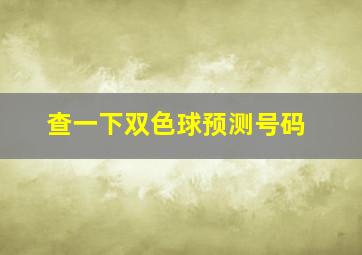 查一下双色球预测号码